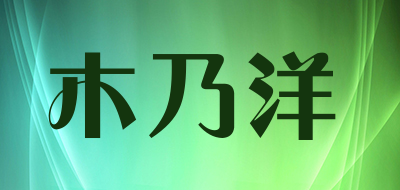 木乃洋